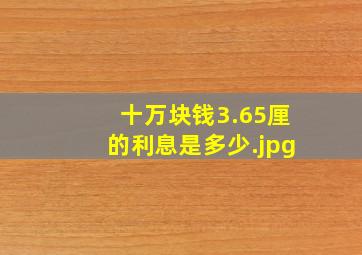 十万块钱3.65厘的利息是多少.jpg